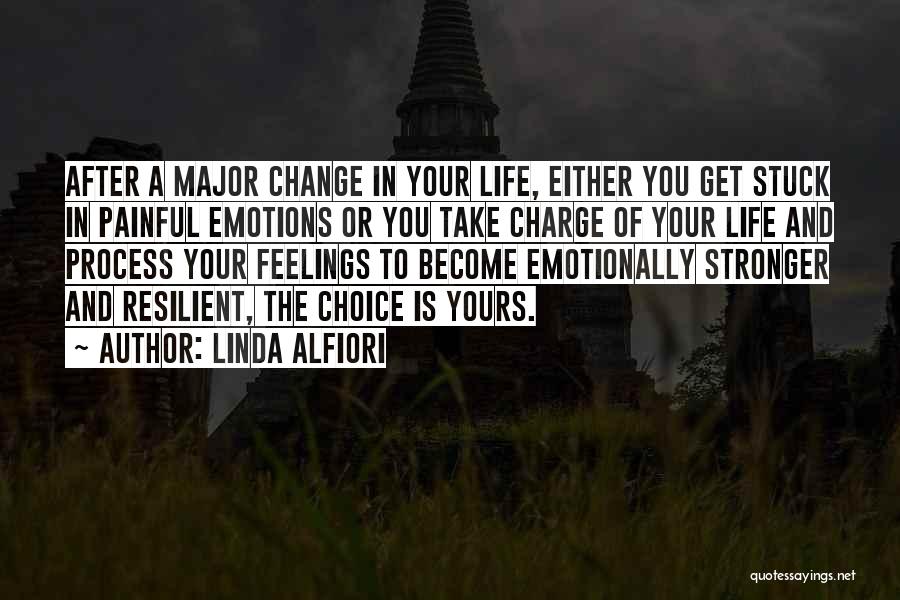 AFTER A MAJOR CHANGE IN YOUR LIFE, EITHER YOU GET STUCK IN PAINFUL EMOTIONS OR YOU TAKE CHARGE OF YOUR LIFE AND PROCESS YOUR FEELINGS TO BECOME EMOTIONALLY STRONGER AND RESILIENT, THE CHOICE IS YOURS.

~ AUTHOR: LINDA ALFIORI

quotessayings.net